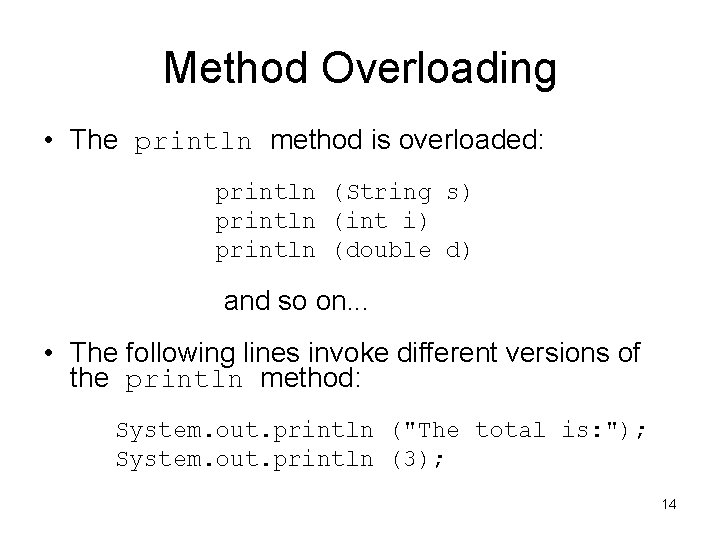 Method Overloading

• The println method is overloaded:

println (String s)
println (int i)
println (double d)

and so on...

• The following lines invoke different versions of the println method:

System.out.println ("The total is:");
System.out.println (3);

14